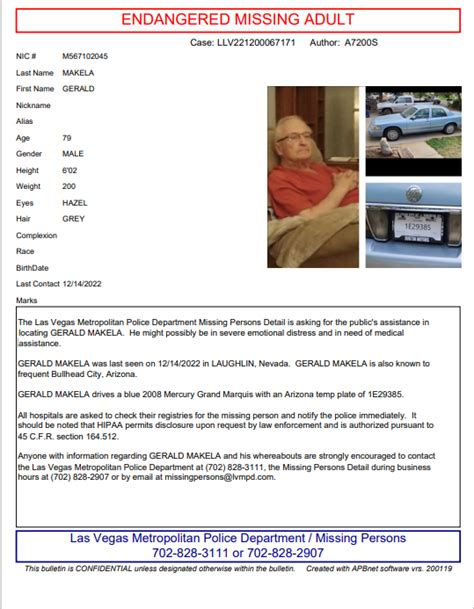 ENDANGERED MISSING ADULT

Case: LLV221200067171 Author: A7200S

NIC # M567102045
Last Name MAKELA
First Name GERALD
Nickname
Alias
Age 79
Gender MALE
Height 6'02
Weight 200
Eyes HAZEL
Hair GREY
Complexion
Race
BirthDate
Last Contact 12/14/2022
Marks

1E29385

The Las Vegas Metropolitan Police Department Missing Persons Detail is asking for the public's assistance in locating GERALD MAKELA. He might possibly be in severe emotional distress and in need of medical assistance.

GERALD MAKELA was last seen on 12/14/2022 in LAUGHLIN, Nevada. GERALD MAKELA is also known to frequent Bullhead City, Arizona.

GERALD MAKELA drives a blue 2008 Mercury Grand Marquis with an Arizona temp plate of 1E29385.

All hospitals are asked to check their registries for the missing person and notify the police immediately. It should be noted that HIPAA permits disclosure upon request by law enforcement and is authorized pursuant to 45 C.F.R. section 164.512.

Anyone with information regarding GERALD MAKELA and his whereabouts are strongly encouraged to contact the Las Vegas Metropolitan Police Department at (702) 828-3111, the Missing Persons Detail during business hours at (702) 828-2907 or by email at missingpersons@lvmpd.com.

Las Vegas Metropolitan Police Department / Missing Persons
702-828-3111 or 702-828-2907

This bulletin is CONFIDENTIAL unless designated otherwise within the bulletin. Created with APBnet software vrs. 200119